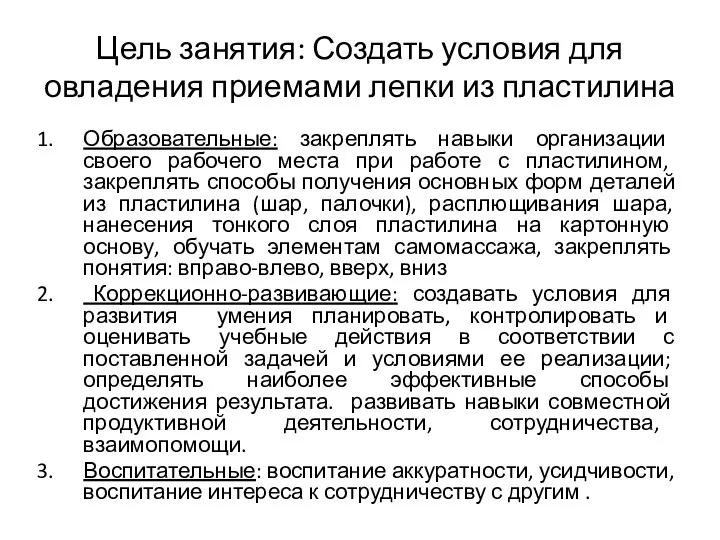 Цель занятия: Создать условия для овладения приемами лепки из пластилина

1. Образовательные: закреплять навыки организации своего рабочего места при работе с пластилином, закреплять способы получения основных форм деталей из пластилина (шар, палочки), расплющивания шара, нанесения тонкого слоя пластилина на картонную основу, обучать элементам самомассажа, закреплять понятия: вправо-влево, вверх, вниз
2. Коррекционно-развивающие: создавать условия для развития умения планировать, контролировать и оценивать учебные действия в соответствии с поставленной задачей и условиями ее реализации; определять наиболее эффективные способы достижения результата. развивать навыки совместной продуктивной деятельности, сотрудничества, взаимопомощи.
3. Воспитательные: воспитание аккуратности, усидчивости, воспитание интереса к сотрудничеству с другим .